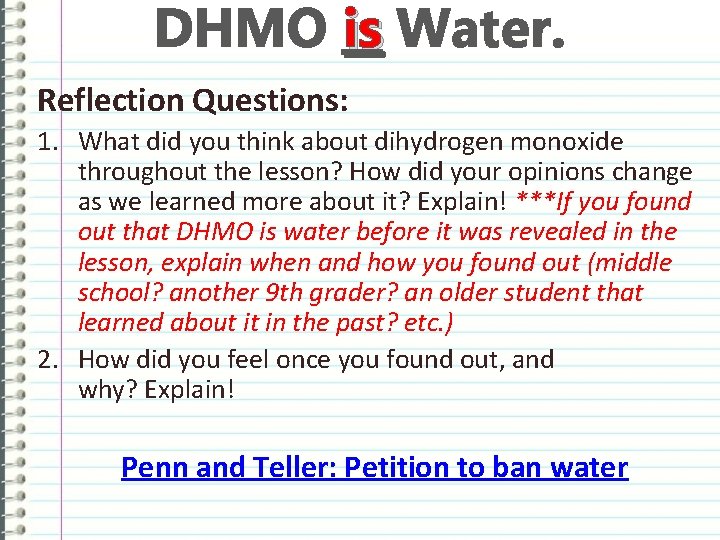 DHMO is Water.

Reflection Questions:

1. What did you think about dihydrogen monoxide throughout the lesson? How did your opinions change as we learned more about it? Explain! ***If you found out that DHMO is water before it was revealed in the lesson, explain when and how you found out (middle school? another 9th grader? an older student that learned about it in the past? etc.)

2. How did you feel once you found out, and why? Explain!

Penn and Teller: Petition to ban water